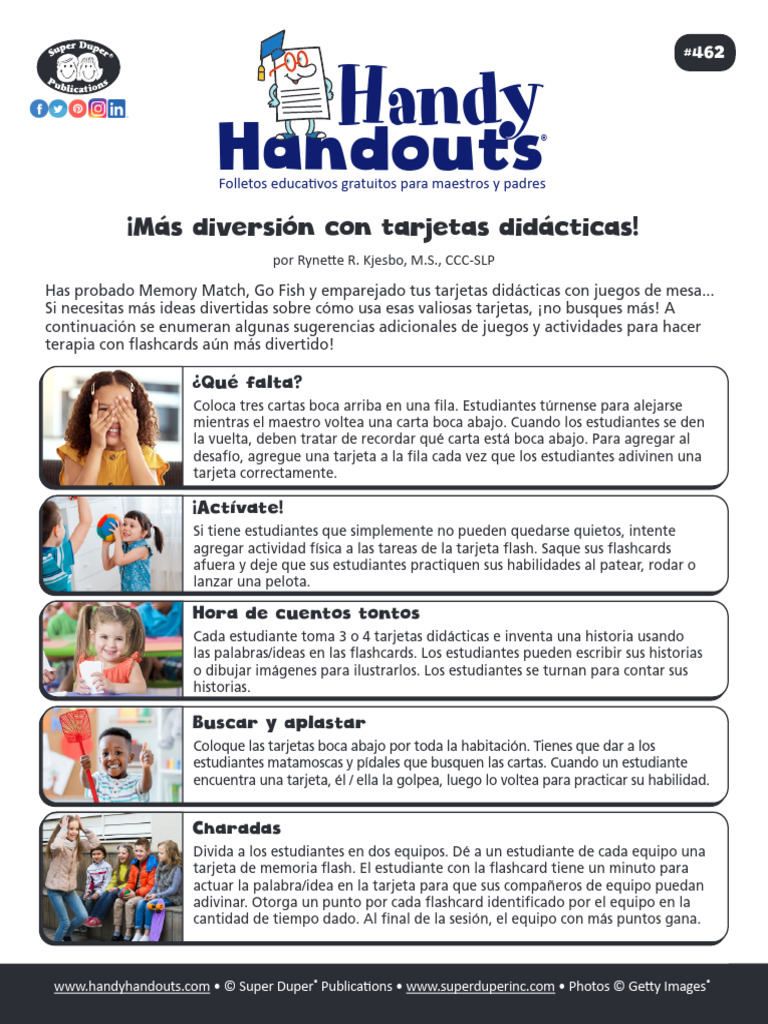 Super Duper® Publications

#462

Handy Handouts®

Folletos educativos gratuitos para maestros y padres

¡Más diversión con tarjetas didácticas!

por Rynette R. Kjesbo, M.S., CCC-SLP

Has probado Memory Match, Go Fish y emparejado tus tarjetas didácticas con juegos de mesa... Si necesitas más ideas divertidas sobre cómo usa esas valiosas tarjetas, ¡no busques más! A continuación se enumeran algunas sugerencias adicionales de juegos y actividades para hacer terapia con flashcards aún más divertido!

¿Qué falta?

Coloca tres cartas boca arriba en una fila. Estudiantes túrnense para alejarse mientras el maestro voltea una carta boca abajo. Cuando los estudiantes se den la vuelta, deben tratar de recordar qué carta está boca abajo. Para agregar al desafío, agregue una tarjeta a la fila cada vez que los estudiantes adivinen una tarjeta correctamente.

¡Actívate!

Si tiene estudiantes que simplemente no pueden quedarse quietos, intente agregar actividad física a las tareas de la tarjeta flash. Saque sus flashcards afuera y deje que sus estudiantes practiquen sus habilidades al patear, rodar o lanzar una pelota.

Hora de cuentos tontos

Cada estudiante toma 3 o 4 tarjetas didácticas e inventa una historia usando las palabras/ideas en las flashcards. Los estudiantes pueden escribir sus historias o dibujar imágenes para ilustrarlos. Los estudiantes se turnan para contar sus historias.

Buscar y aplastar

Coloque las tarjetas boca abajo por toda la habitación. Tienes que dar a los estudiantes matamoscas y pídales que busquen las cartas. Cuando un estudiante encuentra una tarjeta, él / ella la golpea, luego lo voltea para practicar su habilidad.

Charadas

Divida a los estudiantes en dos equipos. Dé a un estudiante de cada equipo una tarjeta de memoria flash. El estudiante con la flashcard tiene un minuto para actuar la palabra/idea en la tarjeta para que sus compañeros de equipo puedan adivinar. Otorga un punto por cada flashcard identificado por el equipo en la cantidad de tiempo dado. Al final de la sesión, el equipo con más puntos gana.

www.handyhandouts.com • © Super Duper® Publications • www.superduperinc.com • Photos © Getty Images®